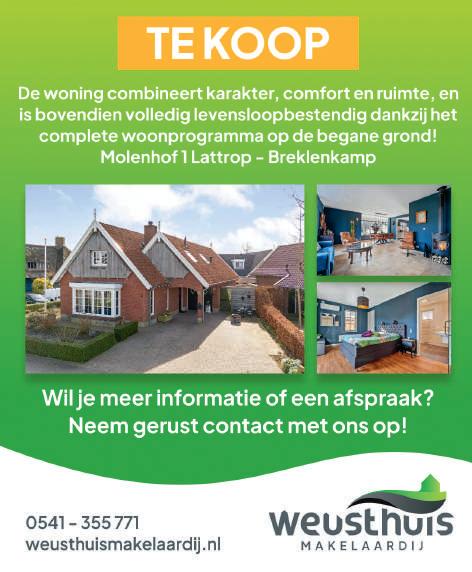 TE KOOP

De woning combineert karakter, comfort en ruimte, en is bovendien volledig levensloopbestendig dankzij het complete woonprogramma op de begane grond!
Molenhof 1 Lattrop - Breklenkamp

Wil je meer informatie of een afspraak?
Neem gerust contact met ons op!

0541 - 355 771
weusthuismakelaardij.nl

weusthuis
MAKELAARDIJ